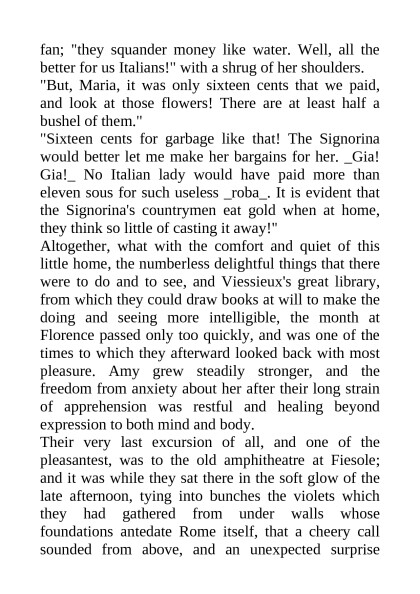 fan; "they squander money like water. Well, all the better for us Italians!" with a shrug of her shoulders.
"But, Maria, it was only sixteen cents that we paid, and look at those flowers! There are at least half a bushel of them."
"Sixteen cents for garbage like that! The Signorina would better let me make her bargains for her. _Gia! Gia!_ No Italian lady would have paid more than eleven sous for such useless _roba_. It is evident that the Signorina's countrymen eat gold when at home, they think so little of casting it away!"
Altogether, what with the comfort and quiet of this little home, the numberless delightful things that there were to do and to see, and Viessieux's great library, from which they could draw books at will to make the doing and seeing more intelligible, the month at Florence passed only too quickly, and was one of the times to which they afterward looked back with most pleasure. Amy grew steadily stronger, and the freedom from anxiety about her after their long strain of apprehension was restful and healing beyond expression to both mind and body.
Their very last excursion of all, and one of the pleasantest, was to the old amphitheatre at Fiesole; and it was while they sat there in the soft glow of the late afternoon, tying into bunches the violets which they had gathered from under walls whose foundations antedate Rome itself, that a cheery call sounded from above, and an unexpected surprise